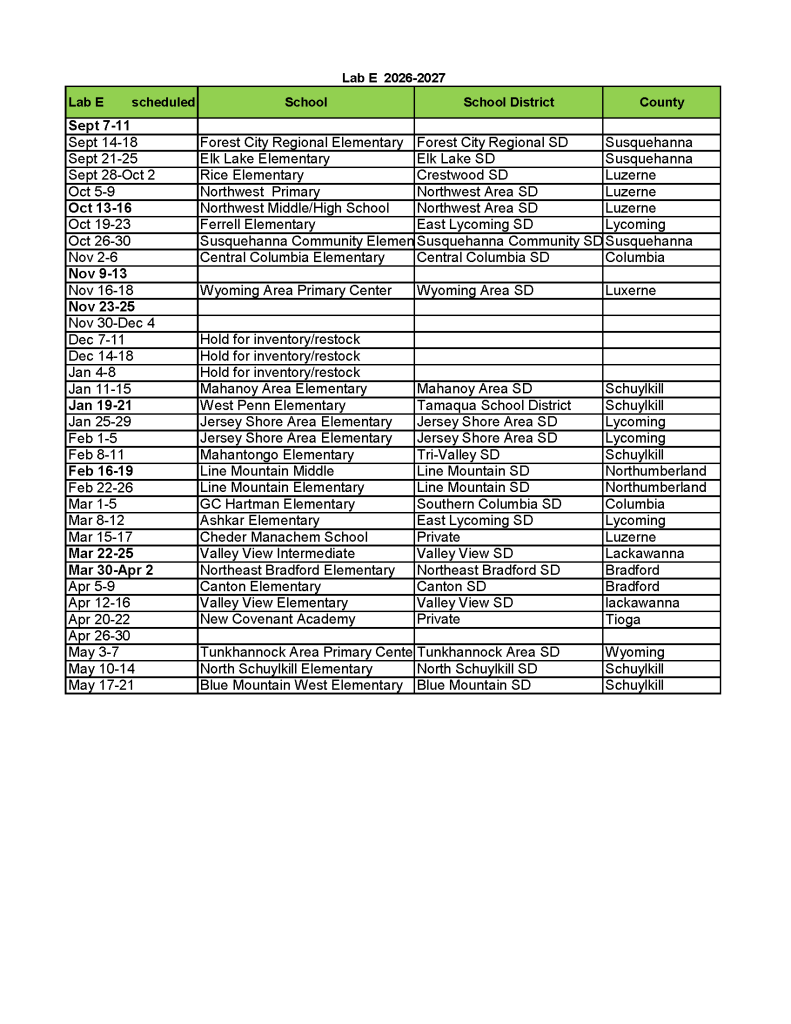 Lab E 2026-2027

| Lab E scheduled | School | School District | County |
|---|---|---|---|
| Sept 7-11 | | | |
| Sept 14-18 | Forest City Regional Elementary | Forest City Regional SD | Susquehanna |
| Sept 21-25 | Elk Lake Elementary | Elk Lake SD | Susquehanna |
| Sept 28-Oct 2 | Rice Elementary | Crestwood SD | Luzerne |
| Oct 5-9 | Northwest Primary | Northwest Area SD | Luzerne |
| Oct 13-16 | Northwest Middle/High School | Northwest Area SD | Luzerne |
| Oct 19-23 | Ferrell Elementary | East Lycoming SD | Lycoming |
| Oct 26-30 | Susquehanna Community Elemen | Susquehanna Community SD | Susquehanna |
| Nov 2-6 | Central Columbia Elementary | Central Columbia SD | Columbia |
| Nov 9-13 | | | |
| Nov 16-18 | Wyoming Area Primary Center | Wyoming Area SD | Luxerne |
| Nov 23-25 | | | |
| Nov 30-Dec 4 | | | |
| Dec 7-11 | Hold for inventory/restock | | |
| Dec 14-18 | Hold for inventory/restock | | |
| Jan 4-8 | Hold for inventory/restock | | |
| Jan 11-15 | Mahanoy Area Elementary | Mahanoy Area SD | Schuylkill |
| Jan 19-21 | West Penn Elementary | Tamaqua School District | Schuylkill |
| Jan 25-29 | Jersey Shore Area Elementary | Jersey Shore Area SD | Lycoming |
| Feb 1-5 | Jersey Shore Area Elementary | Jersey Shore Area SD | Lycoming |
| Feb 8-11 | Mahantongo Elementary | Tri-Valley SD | Schuylkill |
| Feb 16-19 | Line Mountain Middle | Line Mountain SD | Northumberland |
| Feb 22-26 | Line Mountain Elementary | Line Mountain SD | Northumberland |
| Mar 1-5 | GC Hartman Elementary | Southern Columbia SD | Columbia |
| Mar 8-12 | Ashkar Elementary | East Lycoming SD | Lycoming |
| Mar 15-17 | Cheder Manachem School | Private | Luzerne |
| Mar 22-25 | Valley View Intermediate | Valley View SD | Lackawanna |
| Mar 30-Apr 2 | Northeast Bradford Elementary | Northeast Bradford SD | Bradford |
| Apr 5-9 | Canton Elementary | Canton SD | Bradford |
| Apr 12-16 | Valley View Elementary | Valley View SD | lackawanna |
| Apr 20-22 | New Covenant Academy | Private | Tioga |
| Apr 26-30 | | | |
| May 3-7 | Tunkhannock Area Primary Cente | Tunkhannock Area SD | Wyoming |
| May 10-14 | North Schuylkill Elementary | North Schuylkill SD | Schuylkill |
| May 17-21 | Blue Mountain West Elementary | Blue Mountain SD | Schuylkill |